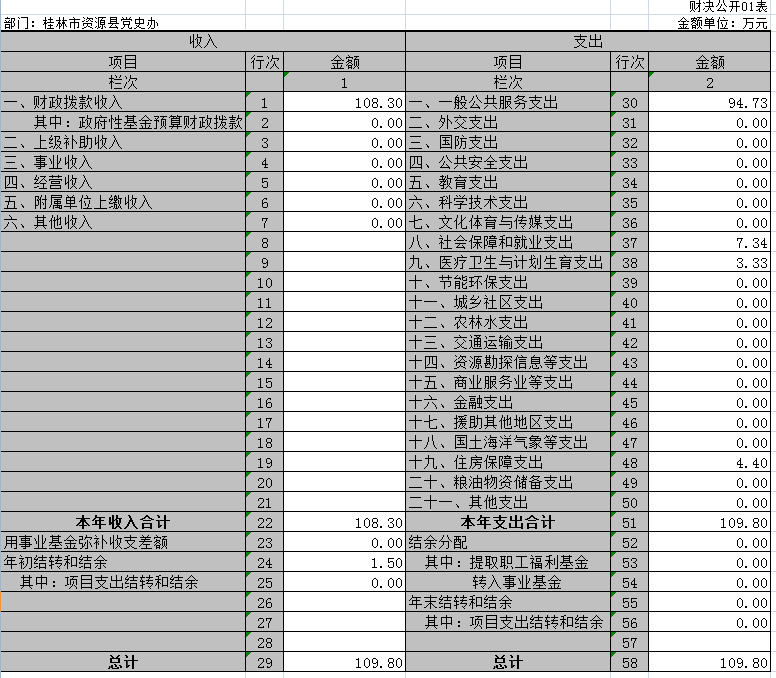 财决公开01表

部门：桂林市资源县党史办

金额单位：万元

| 收入 | | | 支出 | | |
|---|---|---|---|---|---|
| 项目 | 行次 | 金额 | 项目 | 行次 | 金额 |
| 栏次 | | 1 | 栏次 | | 2 |
| 一、财政拨款收入 | 1 | 108.30 | 一、一般公共服务支出 | 30 | 94.73 |
| 其中：政府性基金预算财政拨款 | 2 | 0.00 | 二、外交支出 | 31 | 0.00 |
| 二、上级补助收入 | 3 | 0.00 | 三、国防支出 | 32 | 0.00 |
| 三、事业收入 | 4 | 0.00 | 四、公共安全支出 | 33 | 0.00 |
| 四、经营收入 | 5 | 0.00 | 五、教育支出 | 34 | 0.00 |
| 五、附属单位上缴收入 | 6 | 0.00 | 六、科学技术支出 | 35 | 0.00 |
| 六、其他收入 | 7 | 0.00 | 七、文化体育与传媒支出 | 36 | 0.00 |
| | 8 | | 八、社会保障和就业支出 | 37 | 7.34 |
| | 9 | | 九、医疗卫生与计划生育支出 | 38 | 3.33 |
| | 10 | | 十、节能环保支出 | 39 | 0.00 |
| | 11 | | 十一、城乡社区支出 | 40 | 0.00 |
| | 12 | | 十二、农林水支出 | 41 | 0.00 |
| | 13 | | 十三、交通运输支出 | 42 | 0.00 |
| | 14 | | 十四、资源勘探信息等支出 | 43 | 0.00 |
| | 15 | | 十五、商业服务业等支出 | 44 | 0.00 |
| | 16 | | 十六、金融支出 | 45 | 0.00 |
| | 17 | | 十七、援助其他地区支出 | 46 | 0.00 |
| | 18 | | 十八、国土海洋气象等支出 | 47 | 0.00 |
| | 19 | | 十九、住房保障支出 | 48 | 4.40 |
| | 20 | | 二十、粮油物资储备支出 | 49 | 0.00 |
| | 21 | | 二十一、其他支出 | 50 | 0.00 |
| 本年收入合计 | 22 | 108.30 | 本年支出合计 | 51 | 109.80 |
| 用事业基金弥补收支差额 | 23 | 0.00 | 结余分配 | 52 | 0.00 |
| 年初结转和结余 | 24 | 1.50 | 其中：提取职工福利基金 | 53 | 0.00 |
| 其中：项目支出结转和结余 | 25 | 0.00 | 转入事业基金 | 54 | 0.00 |
| | 26 | | 年末结转和结余 | 55 | 0.00 |
| | 27 | | 其中：项目支出结转和结余 | 56 | 0.00 |
| | 28 | | | 57 | |
| 总计 | 29 | 109.80 | 总计 | 58 | 109.80 |